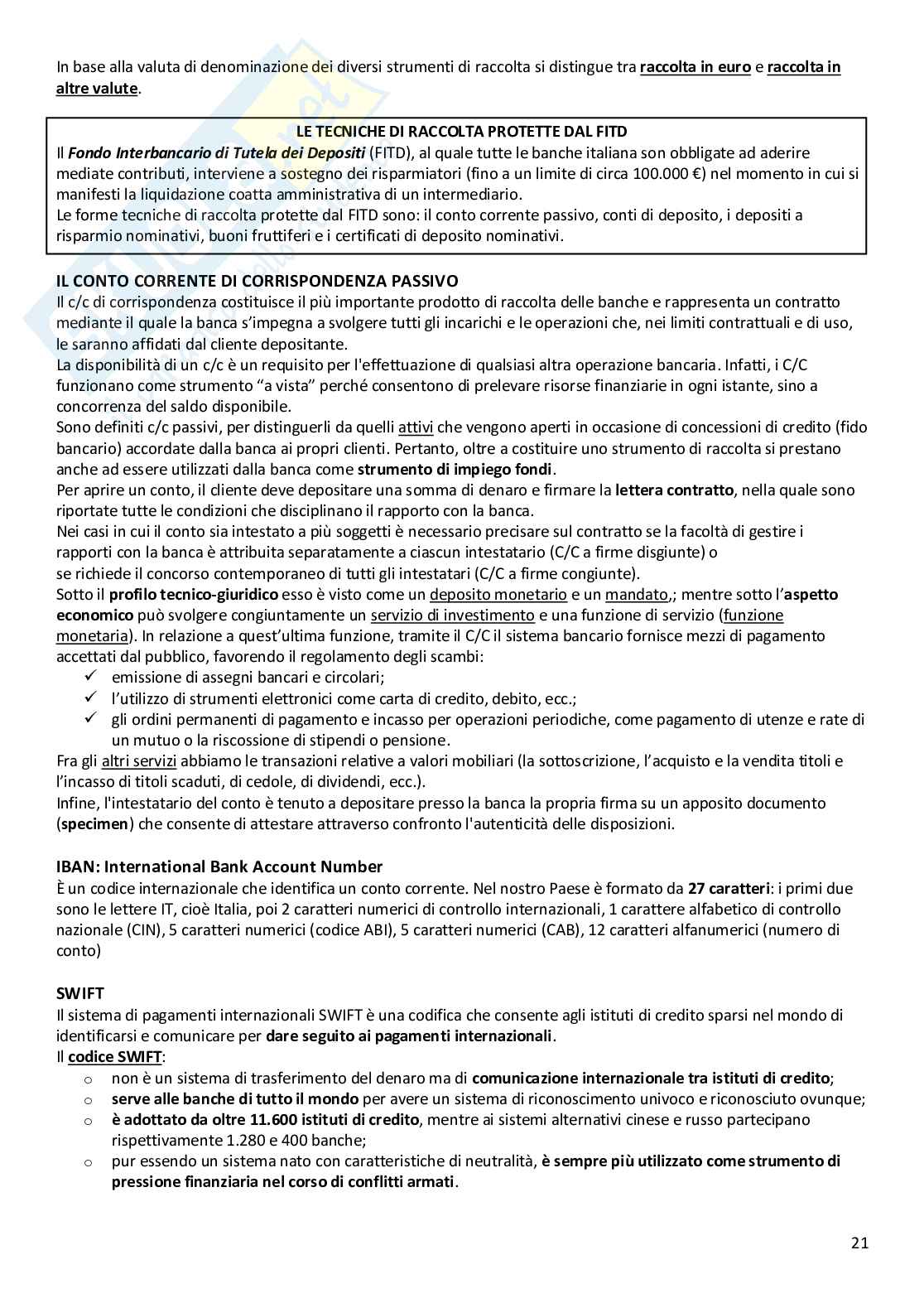 In base alla valuta di denominazione dei diversi strumenti di raccolta si distingue tra raccolta in euro e raccolta in altre valute.

LE TECNICHE DI RACCOLTA PROTETTE DAL FITD
Il Fondo Interbancario di Tutela dei Depositi (FITD), al quale tutte le banche italiana son obbligate ad aderire mediate contributi, interviene a sostegno dei risparmiatori (fino a un limite di circa 100.000 €) nel momento in cui si manifesti la liquidazione coatta amministrativa di un intermediario.
Le forme tecniche di raccolta protette dal FITD sono: il conto corrente passivo, conti di deposito, i depositi a risparmio nominativi, buoni fruttiferi e i certificati di deposito nominativi.

IL CONTO CORRENTE DI CORRISPONDENZA PASSIVO
Il c/c di corrispondenza costituisce il più importante prodotto di raccolta delle banche e rappresenta un contratto mediante il quale la banca s'impegna a svolgere tutti gli incarichi e le operazioni che, nei limiti contrattuali e di uso, le saranno affidati dal cliente depositante.
La disponibilità di un c/c è un requisito per l'effettuazione di qualsiasi altra operazione bancaria. Infatti, i C/C funzionano come strumento "a vista" perché consentono di prelevare risorse finanziarie in ogni istante, sino a concorrenza del saldo disponibile.
Sono definiti c/c passivi, per distinguerli da quelli attivi che vengono aperti in occasione di concessioni di credito (fido bancario) accordate dalla banca ai propri clienti. Pertanto, oltre a costituire uno strumento di raccolta si prestano anche ad essere utilizzati dalla banca come strumento di impiego fondi.
Per aprire un conto, il cliente deve depositare una somma di denaro e firmare la lettera contratto, nella quale sono riportate tutte le condizioni che disciplinano il rapporto con la banca.
Nei casi in cui il conto sia intestato a più soggetti è necessario precisare sul contratto se la facoltà di gestire i rapporti con la banca è attribuita separatamente a ciascun intestatario (C/C a firme disgiunte) o se richiede il concorso contemporaneo di tutti gli intestatari (C/C a firme congiunte).
Sotto il profilo tecnico-giuridico esso è visto come un deposito monetario e un mandato,; mentre sotto l'aspetto economico può svolgere congiuntamente un servizio di investimento e una funzione di servizio (funzione monetaria). In relazione a quest'ultima funzione, tramite il C/C il sistema bancario fornisce mezzi di pagamento accettati dal pubblico, favorendo il regolamento degli scambi:
✓ emissione di assegni bancari e circolari;
✓ l'utilizzo di strumenti elettronici come carta di credito, debito, ecc.;
✓ gli ordini permanenti di pagamento e incasso per operazioni periodiche, come pagamento di utenze e rate di un mutuo o la riscossione di stipendi o pensione.
Fra gli altri servizi abbiamo le transazioni relative a valori mobiliari (la sottoscrizione, l'acquisto e la vendita titoli e l'incasso di titoli scaduti, di cedole, di dividendi, ecc.).
Infine, l'intestatario del conto è tenuto a depositare presso la banca la propria firma su un apposito documento (specimen) che consente di attestare attraverso confronto l'autenticità delle disposizioni.

IBAN: International Bank Account Number
È un codice internazionale che identifica un conto corrente. Nel nostro Paese è formato da 27 caratteri: i primi due sono le lettere IT, cioè Italia, poi 2 caratteri numerici di controllo internazionali, 1 carattere alfabetico di controllo nazionale (CIN), 5 caratteri numerici (codice ABI), 5 caratteri numerici (CAB), 12 caratteri alfanumerici (numero di conto)

SWIFT
Il sistema di pagamenti internazionali SWIFT è una codifica che consente agli istituti di credito sparsi nel mondo di identificarsi e comunicare per dare seguito ai pagamenti internazionali.
Il codice SWIFT:
o non è un sistema di trasferimento del denaro ma di comunicazione internazionale tra istituti di credito;
o serve alle banche di tutto il mondo per avere un sistema di riconoscimento univoco e riconosciuto ovunque;
o è adottato da oltre 11.600 istituti di credito, mentre ai sistemi alternativi cinese e russo partecipano rispettivamente 1.280 e 400 banche;
o pur essendo un sistema nato con caratteristiche di neutralità, è sempre più utilizzato come strumento di pressione finanziaria nel corso di conflitti armati.

21